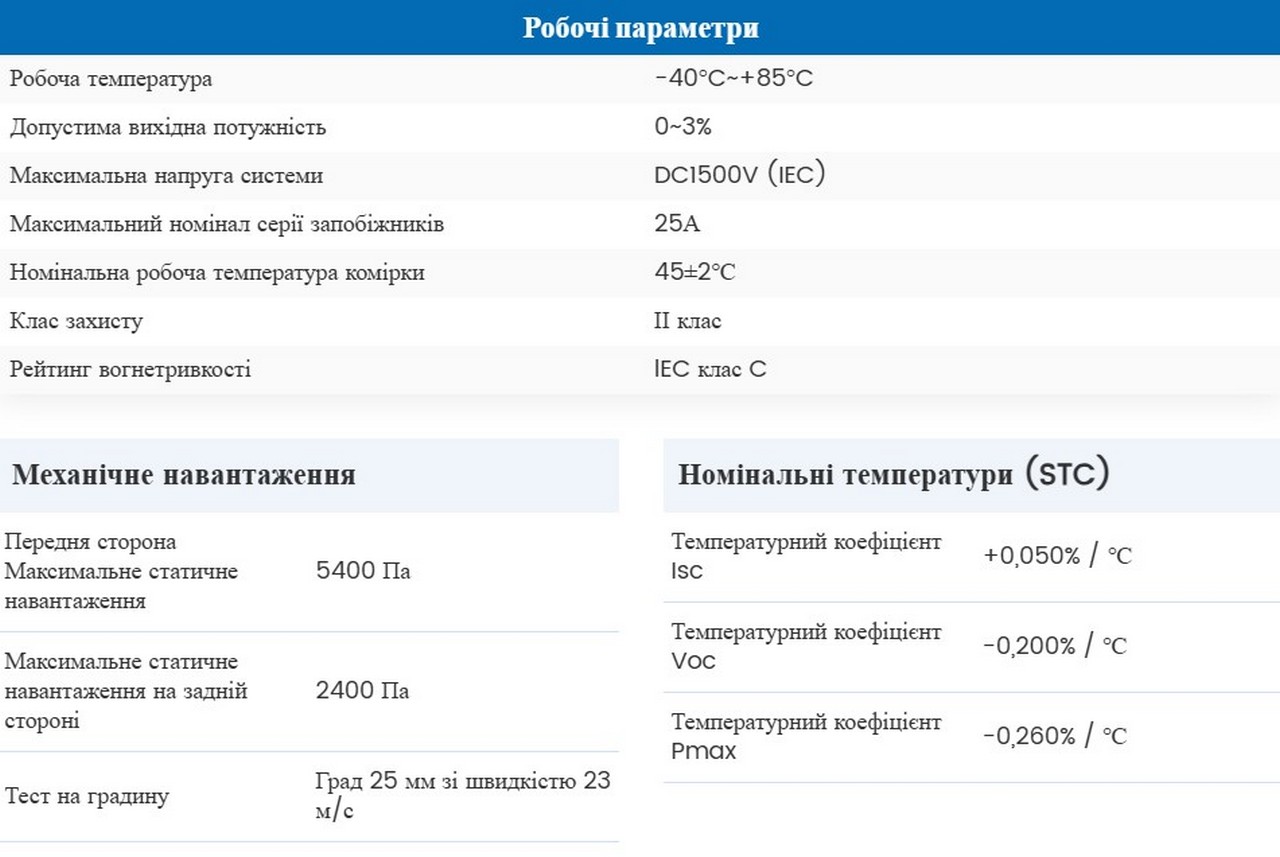 | Робочі параметри | |
|---|---|
| Робоча температура | -40°C~+85°C |
| Допустима вихідна потужність | 0~3% |
| Максимальна напруга системи | DC1500V (IEC) |
| Максимальний номінал серії запобіжників | 25A |
| Номінальна робоча температура комірки | 45±2°C |
| Клас захисту | II клас |
| Рейтинг вогнетривкості | IEC клас C |

Механічне навантаження

| | |
|---|---|
| Передня сторона Максимальне статичне навантаження | 5400 Па |
| Максимальне статичне навантаження на задній стороні | 2400 Па |
| Тест на градину | Град 25 мм зі швидкістю 23 м/с |

Номінальні температури (STC)

| | |
|---|---|
| Температурний коефіцієнт Isc | +0,050% / °C |
| Температурний коефіцієнт Voc | -0,200% / °C |
| Температурний коефіцієнт Pmax | -0,260% / °C |